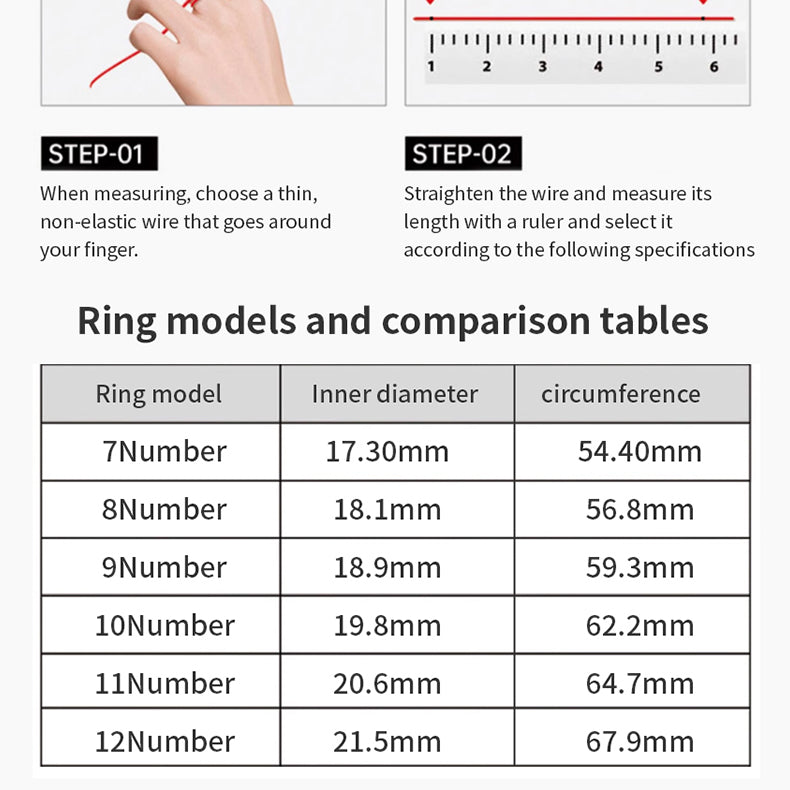 1 2 3 4 5 6

STEP-01

When measuring, choose a thin, non-elastic wire that goes around your finger.

STEP-02

Straighten the wire and measure its length with a ruler and select it according to the following specifications

Ring models and comparison tables

| Ring model | Inner diameter | circumference |
|---|---|---|
| 7Number | 17.30mm | 54.40mm |
| 8Number | 18.1mm | 56.8mm |
| 9Number | 18.9mm | 59.3mm |
| 10Number | 19.8mm | 62.2mm |
| 11Number | 20.6mm | 64.7mm |
| 12Number | 21.5mm | 67.9mm |